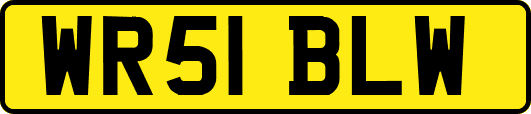 WR51 BLW